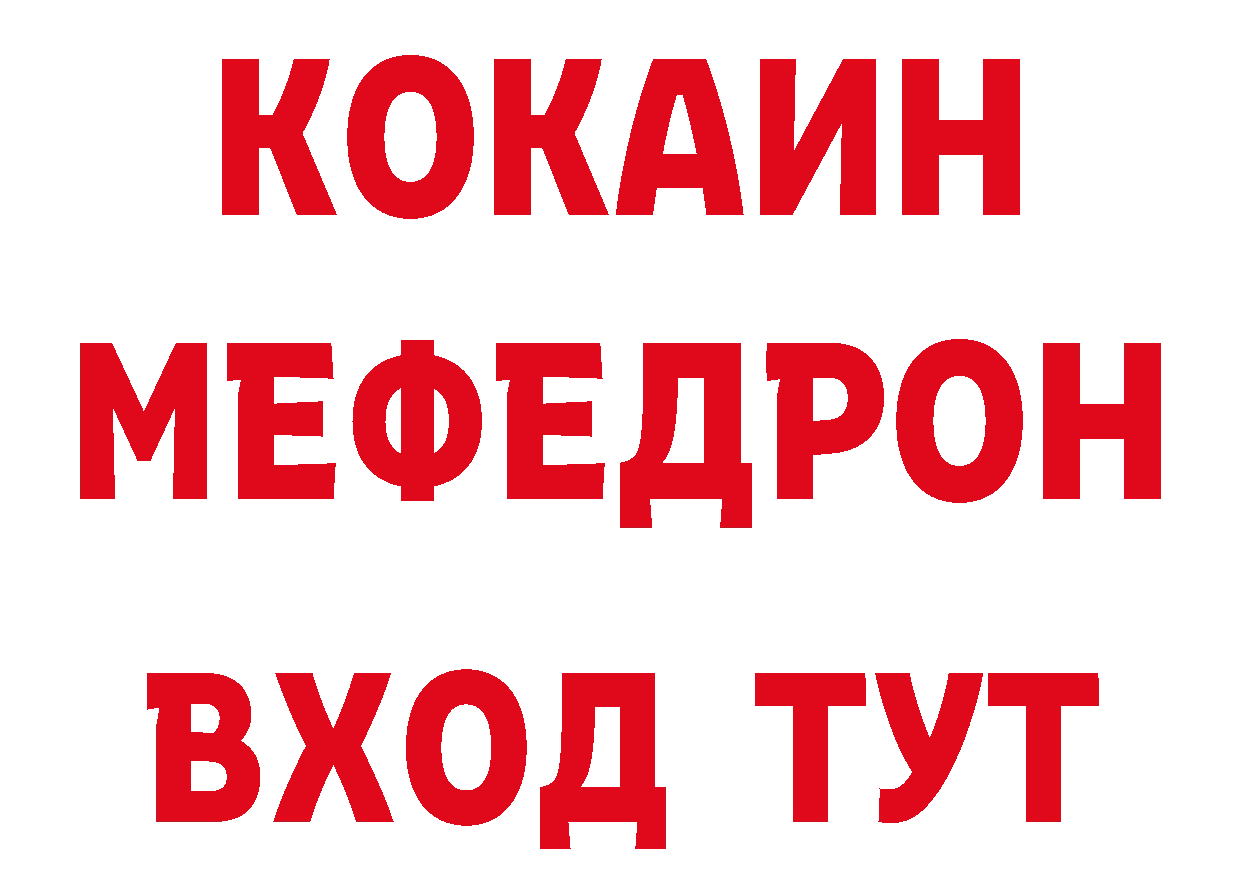 КОКАИН
МЕФЕДРОН
ВХОД ТУТ